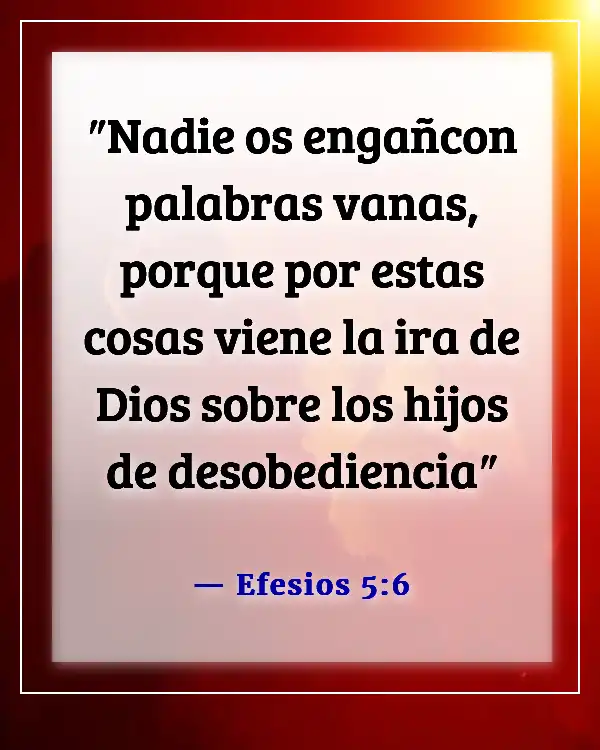 "Nadie os engañcon palabras vanas, porque por estas cosas viene la ira de Dios sobre los hijos de desobediencia"

— Efesios 5:6